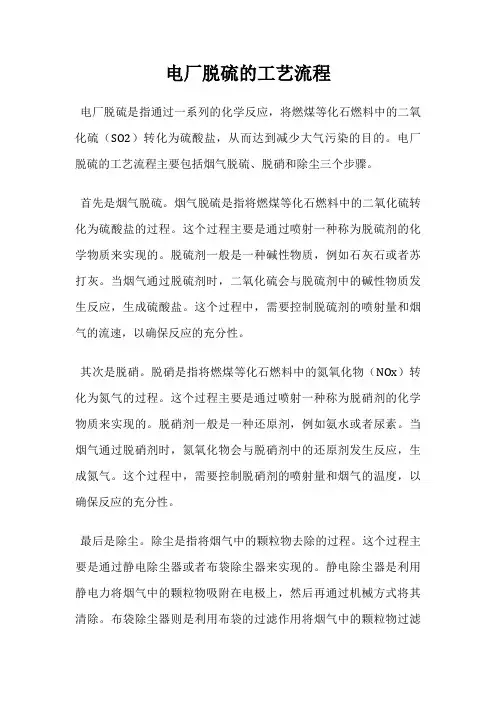 电厂脱硫的工艺流程

电厂脱硫是指通过一系列的化学反应，将燃煤等化石燃料中的二氧化硫（SO2）转化为硫酸盐，从而达到减少大气污染的目的。电厂脱硫的工艺流程主要包括烟气脱硫、脱硝和除尘三个步骤。

首先是烟气脱硫。烟气脱硫是指将燃煤等化石燃料中的二氧化硫转化为硫酸盐的过程。这个过程主要是通过喷射一种称为脱硫剂的化学物质来实现的。脱硫剂一般是一种碱性物质，例如石灰石或者苏打灰。当烟气通过脱硫剂时，二氧化硫会与脱硫剂中的碱性物质发生反应，生成硫酸盐。这个过程中，需要控制脱硫剂的喷射量和烟气的流速，以确保反应的充分性。

其次是脱硝。脱硝是指将燃煤等化石燃料中的氮氧化物（NOx）转化为氮气的过程。这个过程主要是通过喷射一种称为脱硝剂的化学物质来实现的。脱硝剂一般是一种还原剂，例如氨水或者尿素。当烟气通过脱硝剂时，氮氧化物会与脱硝剂中的还原剂发生反应，生成氮气。这个过程中，需要控制脱硝剂的喷射量和烟气的温度，以确保反应的充分性。

最后是除尘。除尘是指将烟气中的颗粒物去除的过程。这个过程主要是通过静电除尘器或者布袋除尘器来实现的。静电除尘器是利用静电力将烟气中的颗粒物吸附在电极上，然后再通过机械方式将其清除。布袋除尘器则是利用布袋的过滤作用将烟气中的颗粒物过滤